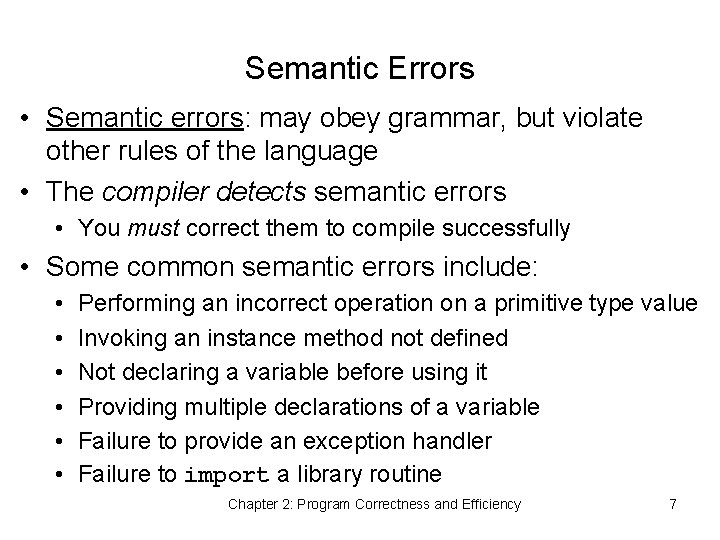 Semantic Errors

• Semantic errors: may obey grammar, but violate other rules of the language
• The compiler detects semantic errors
  • You must correct them to compile successfully
• Some common semantic errors include:
  • Performing an incorrect operation on a primitive type value
  • Invoking an instance method not defined
  • Not declaring a variable before using it
  • Providing multiple declarations of a variable
  • Failure to provide an exception handler
  • Failure to import a library routine

Chapter 2: Program Correctness and Efficiency

7